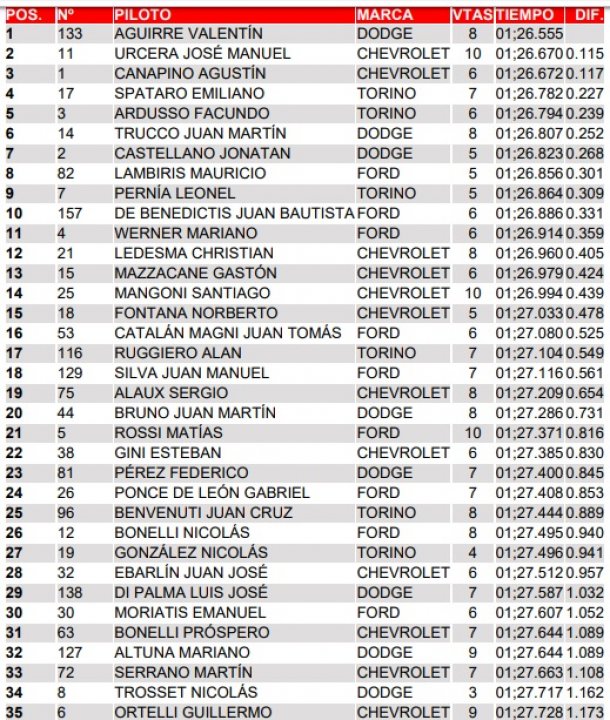 | POS. | Nº | PILOTO | MARCA | VTAS | TIEMPO | DIF. |
|---|---|---|---|---|---|---|
| 1 | 133 | AGUIRRE VALENTÍN | DODGE | 8 | 01;26.555 | |
| 2 | 11 | URCERA JOSÉ MANUEL | CHEVROLET | 10 | 01;26.670 | 0.115 |
| 3 | 1 | CANAPINO AGUSTÍN | CHEVROLET | 6 | 01;26.672 | 0.117 |
| 4 | 17 | SPATARO EMILIANO | TORINO | 7 | 01;26.782 | 0.227 |
| 5 | 3 | ARDUSSO FACUNDO | TORINO | 6 | 01;26.794 | 0.239 |
| 6 | 14 | TRUCCO JUAN MARTÍN | DODGE | 8 | 01;26.807 | 0.252 |
| 7 | 2 | CASTELLANO JONATAN | DODGE | 5 | 01;26.823 | 0.268 |
| 8 | 82 | LAMBIRIS MAURICIO | FORD | 5 | 01;26.856 | 0.301 |
| 9 | 7 | PERNÍA LEONEL | TORINO | 5 | 01;26.864 | 0.309 |
| 10 | 157 | DE BENEDICTIS JUAN BAUTISTA | FORD | 6 | 01;26.886 | 0.331 |
| 11 | 4 | WERNER MARIANO | FORD | 6 | 01;26.914 | 0.359 |
| 12 | 21 | LEDESMA CHRISTIAN | CHEVROLET | 8 | 01;26.960 | 0.405 |
| 13 | 15 | MAZZACANE GASTÓN | CHEVROLET | 6 | 01;26.979 | 0.424 |
| 14 | 25 | MANGONI SANTIAGO | CHEVROLET | 10 | 01;26.994 | 0.439 |
| 15 | 18 | FONTANA NORBERTO | CHEVROLET | 5 | 01;27.033 | 0.478 |
| 16 | 53 | CATALÁN MAGNI JUAN TOMÁS | FORD | 6 | 01;27.080 | 0.525 |
| 17 | 116 | RUGGIERO ALAN | TORINO | 7 | 01;27.104 | 0.549 |
| 18 | 129 | SILVA JUAN MANUEL | FORD | 7 | 01;27.116 | 0.561 |
| 19 | 75 | ALAUX SERGIO | CHEVROLET | 8 | 01;27.209 | 0.654 |
| 20 | 44 | BRUNO JUAN MARTÍN | DODGE | 8 | 01;27.286 | 0.731 |
| 21 | 5 | ROSSI MATÍAS | FORD | 10 | 01;27.371 | 0.816 |
| 22 | 38 | GINI ESTEBAN | CHEVROLET | 6 | 01;27.385 | 0.830 |
| 23 | 81 | PÉREZ FEDERICO | DODGE | 7 | 01;27.400 | 0.845 |
| 24 | 26 | PONCE DE LEÓN GABRIEL | FORD | 7 | 01;27.408 | 0.853 |
| 25 | 96 | BENVENUTI JUAN CRUZ | TORINO | 8 | 01;27.444 | 0.889 |
| 26 | 12 | BONELLI NICOLÁS | FORD | 8 | 01;27.495 | 0.940 |
| 27 | 19 | GONZÁLEZ NICOLÁS | TORINO | 4 | 01;27.496 | 0.941 |
| 28 | 32 | EBARLÍN JUAN JOSÉ | CHEVROLET | 6 | 01;27.512 | 0.957 |
| 29 | 138 | DI PALMA LUIS JOSÉ | DODGE | 7 | 01;27.587 | 1.032 |
| 30 | 30 | MORIATIS EMANUEL | FORD | 6 | 01;27.607 | 1.052 |
| 31 | 63 | BONELLI PRÓSPERO | CHEVROLET | 7 | 01;27.644 | 1.089 |
| 32 | 127 | ALTUNA MARIANO | DODGE | 9 | 01;27.644 | 1.089 |
| 33 | 72 | SERRANO MARTÍN | CHEVROLET | 7 | 01;27.663 | 1.108 |
| 34 | 8 | TROSSET NICOLÁS | DODGE | 3 | 01;27.717 | 1.162 |
| 35 | 6 | ORTELLI GUILLERMO | CHEVROLET | 9 | 01;27.728 | 1.173 |